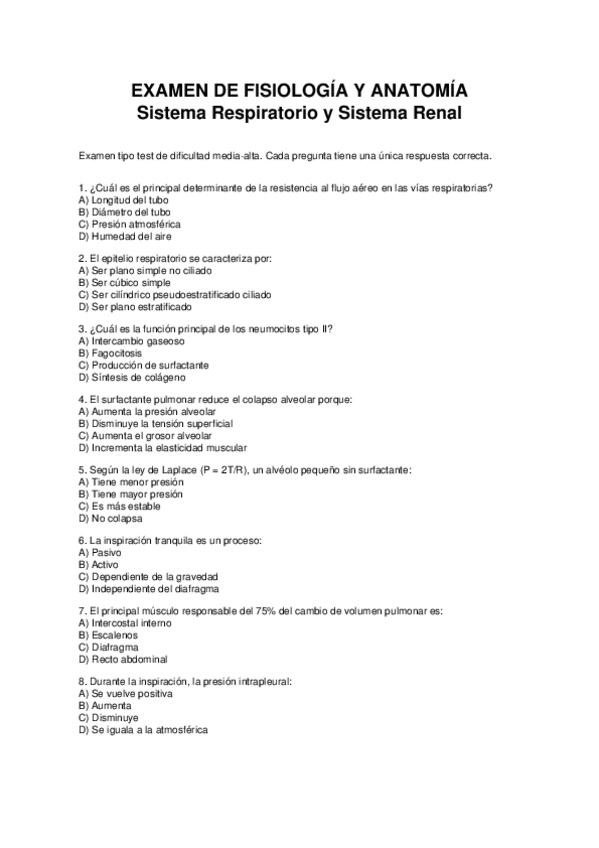 EXAMEN DE FISIOLOGÍA Y ANATOMÍA
Sistema Respiratorio y Sistema Renal

Examen tipo test de dificultad media-alta. Cada pregunta tiene una única respuesta correcta.

1. ¿Cuál es el principal determinante de la resistencia al flujo aéreo en las vías respiratorias?
A) Longitud del tubo
B) Diámetro del tubo
C) Presión atmosférica
D) Humedad del aire

2. El epitelio respiratorio se caracteriza por:
A) Ser plano simple no ciliado
B) Ser cúbico simple
C) Ser cilíndrico pseudoestratificado ciliado
D) Ser plano estratificado

3. ¿Cuál es la función principal de los neumocitos tipo II?
A) Intercambio gaseoso
B) Fagocitosis
C) Producción de surfactante
D) Síntesis de colágeno

4. El surfactante pulmonar reduce el colapso alveolar porque:
A) Aumenta la presión alveolar
B) Disminuye la tensión superficial
C) Aumenta el grosor alveolar
D) Incrementa la elasticidad muscular

5. Según la ley de Laplace (P = 2T/R), un alvéolo pequeño sin surfactante:
A) Tiene menor presión
B) Tiene mayor presión
C) Es más estable
D) No colapsa

6. La inspiración tranquila es un proceso:
A) Pasivo
B) Activo
C) Dependiente de la gravedad
D) Independiente del diafragma

7. El principal músculo responsable del 75% del cambio de volumen pulmonar es:
A) Intercostal interno
B) Escalenos
C) Diafragma
D) Recto abdominal

8. Durante la inspiración, la presión intrapleural:
A) Se vuelve positiva
B) Aumenta
C) Disminuye
D) Se iguala a la atmosférica